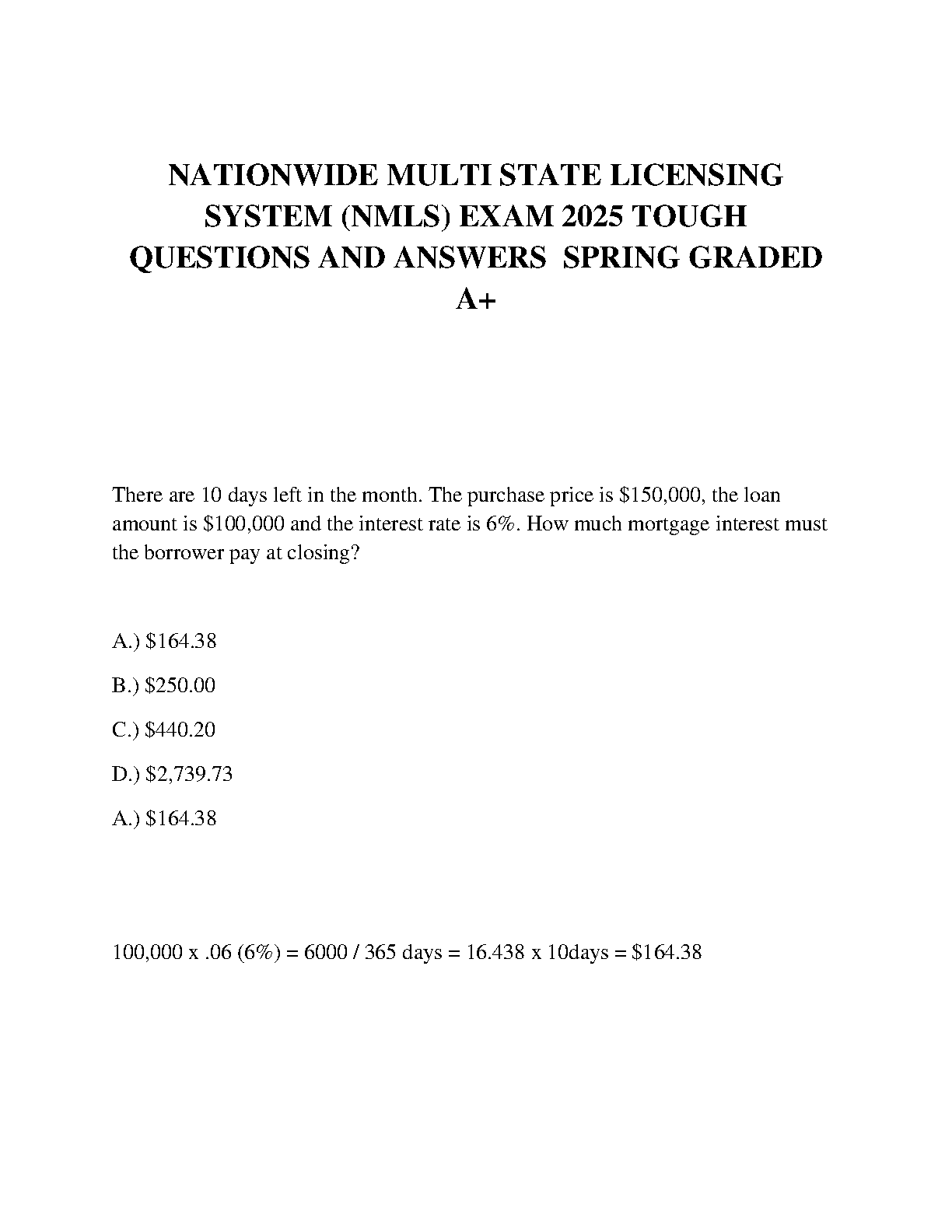 NATIONWIDE MULTI STATE LICENSING SYSTEM (NMLS) EXAM 2025 TOUGH QUESTIONS AND ANSWERS SPRING GRADED A+

There are 10 days left in the month. The purchase price is \$150,000, the loan amount is \$100,000 and the interest rate is 6%. How much mortgage interest must the borrower pay at closing?

A.) \$164.38

B.) \$250.00

C.) \$440.20

D.) \$2,739.73

A.) \$164.38

100,000 x .06 (6%) = 6000 / 365 days = 16.438 x 10days = \$164.38